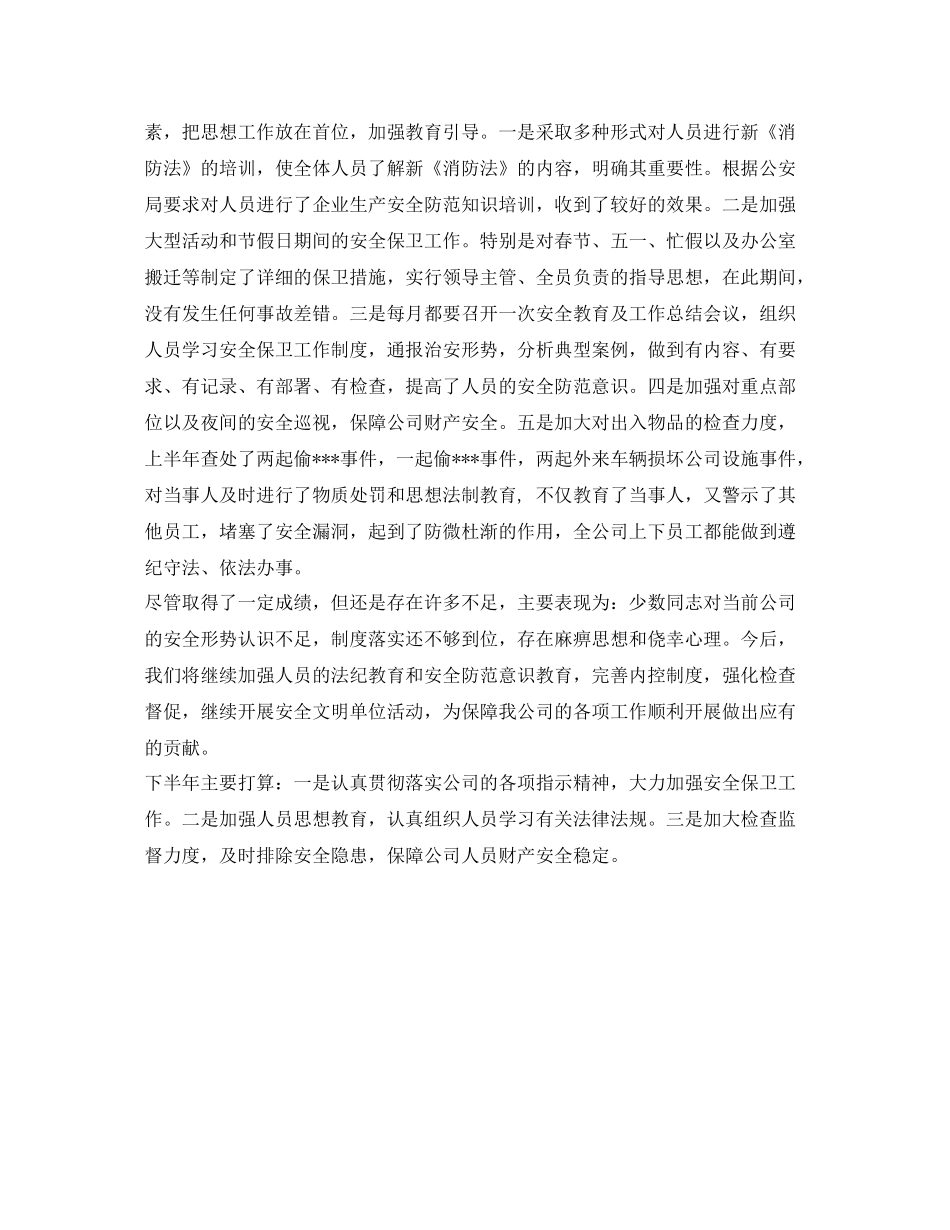 素，把思想工作放在首位，加强教育引导。一是采取多种形式对人员进行新《消防法》的培训，使全体人员了解新《消防法》的内容，明确其重要性。根据公安局要求对人员进行了企业生产安全防范知识培训，收到了较好的效果。二是加强大型活动和节假日期间的安全保卫工作。特别是对春节、五一、忙假以及办公室搬迁等制定了详细的保卫措施，实行领导主管、全员负责的指导思想，在此期间，没有发生任何事故差错。三是每月都要召开一次安全教育及工作总结会议，组织人员学习安全保卫工作制度，通报治安形势，分析典型案例，做到有内容、有要求、有记录、有部署、有检查，提高了人员的安全防范意识。四是加强对重点部位以及夜间的安全巡视，保障公司财产安全。五是加大对出入物品的检查力度，上半年查处了两起偷***事件，一起偷***事件，两起外来车辆损坏公司设施事件，对当事人及时进行了物质处罚和思想法制教育，不仅教育了当事人，又警示了其他员工，堵塞了安全漏洞，起到了防微杜渐的作用，全公司上下员工都能做到遵纪守法、依法办事。

尽管取得了一定成绩，但还是存在许多不足，主要表现为：少数同志对当前公司的安全形势认识不足，制度落实还不够到位，存在麻痹思想和侥幸心理。今后，我们将继续加强人员的法纪教育和安全防范意识教育，完善内控制度，强化检查督促，继续开展安全文明单位活动，为保障我公司的各项工作顺利开展做出应有的贡献。

下半年主要打算：一是认真贯彻落实公司的各项指示精神，大力加强安全保卫工作。二是加强人员思想教育，认真组织人员学习有关法律法规。三是加大检查监督力度，及时排除安全隐患，保障公司人员财产安全稳定。